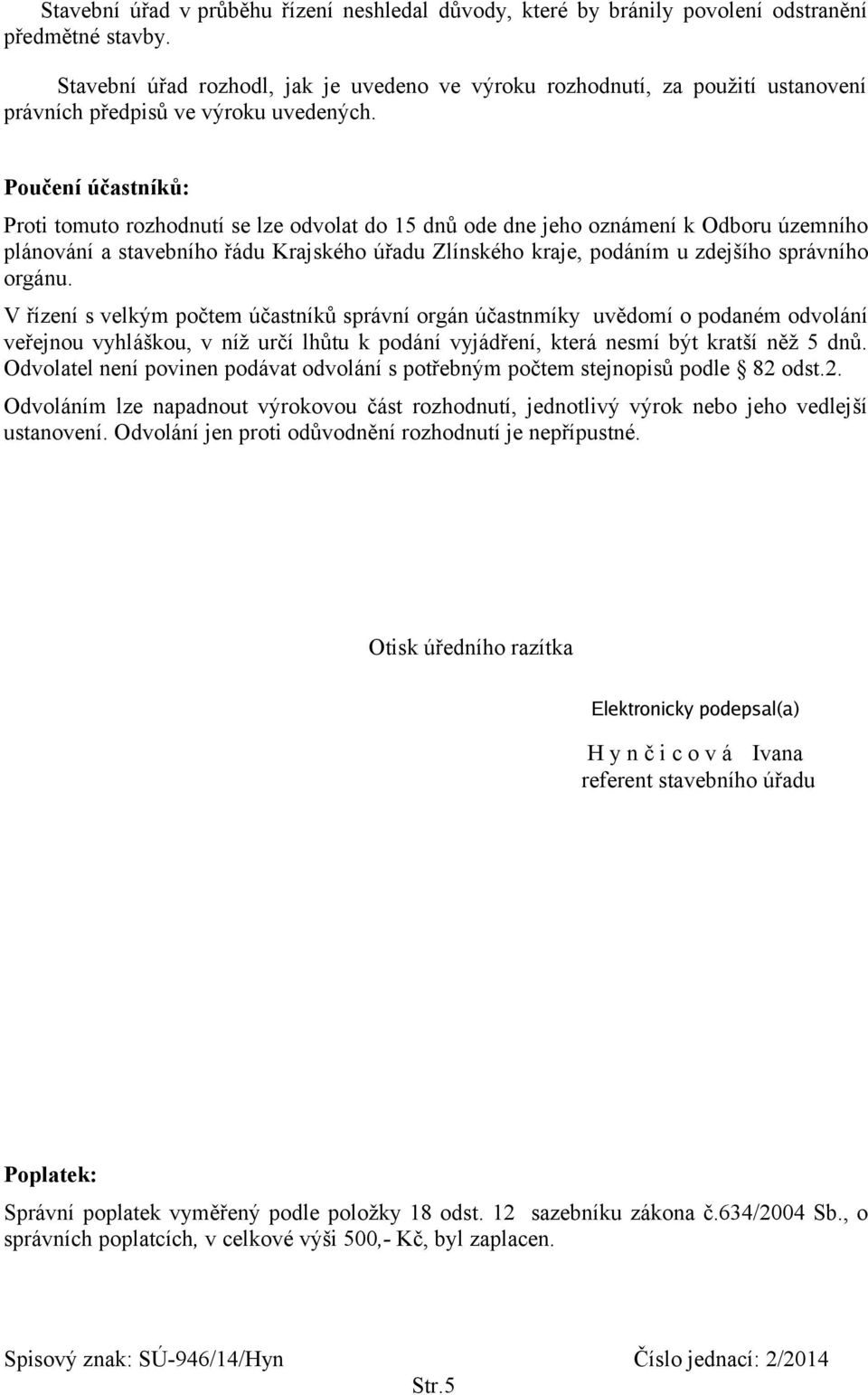 Stavební úřad v průběhu řízení neshledal důvody, které by bránily povolení odstranění předmětné stavby.

Stavební úřad rozhodl, jak je uvedeno ve výroku rozhodnutí, za použití ustanovení právních předpisů ve výroku uvedených.

Poučení účastníků:

Proti tomuto rozhodnutí se lze odvolat do 15 dnů ode dne jeho oznámení k Odboru územního plánování a stavebního řádu Krajského úřadu Zlínského kraje, podáním u zdejšího správního orgánu.

V řízení s velkým počtem účastníků správní orgán účastnmíky uvědomí o podaném odvolání veřejnou vyhláškou, v níž určí lhůtu k podání vyjádření, která nesmí být kratší něž 5 dnů. Odvolatel není povinen podávat odvolání s potřebným počtem stejnopisů podle § 82 odst.2.

Odvoláním lze napadnout výrokovou část rozhodnutí, jednotlivý výrok nebo jeho vedlejší ustanovení. Odvolání jen proti odůvodnění rozhodnutí je nepřípustné.

Otisk úředního razítka

Elektronicky podepsal(a)

H y n č i c o v á Ivana
referent stavebního úřadu

Poplatek:

Správní poplatek vyměřený podle položky 18 odst. 12 sazebníku zákona č.634/2004 Sb., o správních poplatcích, v celkové výši 500,- Kč, byl zaplacen.

Spisový znak: SÚ-946/14/Hyn Číslo jednací: 2/2014

Str.5